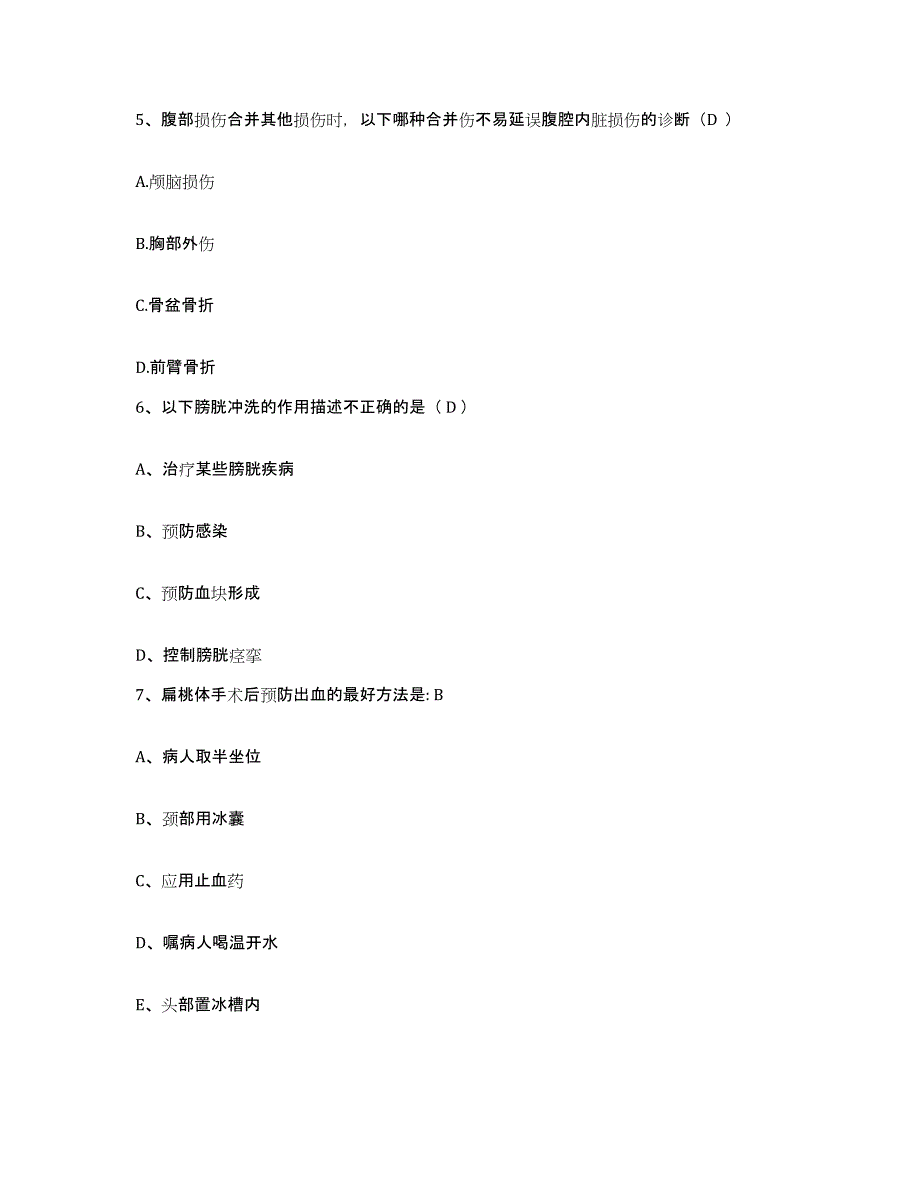 5、腹部损伤合并其他损伤时，以下哪种合并伤不易延误腹腔内脏损伤的诊断（D ）

A.颅脑损伤

B.胸部外伤

C.骨盆骨折

D.前臂骨折

6、以下膀胱冲洗的作用描述不正确的是（ D ）

A、治疗某些膀胱疾病

B、预防感染

C、预防血块形成

D、控制膀胱痉挛

7、扁桃体手术后预防出血的最好方法是: B

A、病人取半坐位

B、颈部用冰囊

C、应用止血药

D、嘱病人喝温开水

E、头部置冰槽内